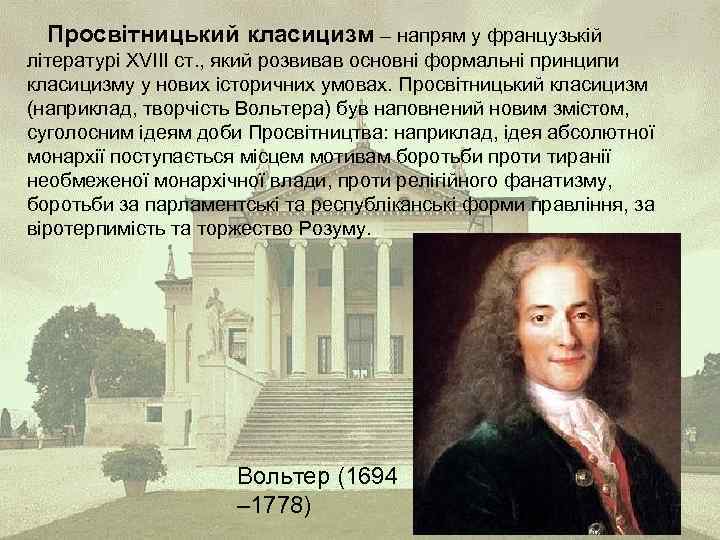 Просвітницький класицизм – напрям у французькій літературі XVIII ст., який розвивав основні формальні принципи класицизму у нових історичних умовах. Просвітницький класицизм (наприклад, творчість Вольтера) був наповнений новим змістом, суголосним ідеям доби Просвітництва: наприклад, ідея абсолютної монархії поступається місцем мотивам боротьби проти тиранії необмеженої монархічної влади, проти релігійного фанатизму, боротьби за парламентські та республіканські форми правління, за віротерпимість та торжество Розуму.

Вольтер (1694 –1778)